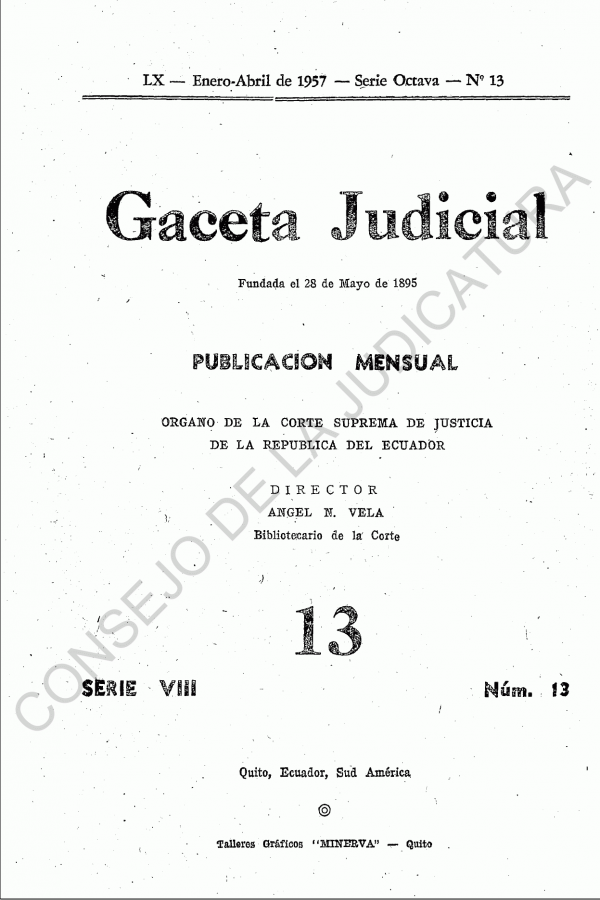 LX — Enero-Abril de 1957 — Serie Octava — Nº 13

Gaceta Judicial

Fundada el 28 de Mayo de 1895

PUBLICACION MENSUAL

ORGANO DE LA CORTE SUPREMA DE JUSTICIA
DE LA REPUBLICA DEL ECUADOR

DIRECTOR
ANGEL N. VELA
Bibliotecario de la Corte

13

SERIE VIII

Núm. 13

Quito, Ecuador, Sud América

Talleres Gráficos "MINERVA" — Quito

CONSEJO DE LA JUDICATURA